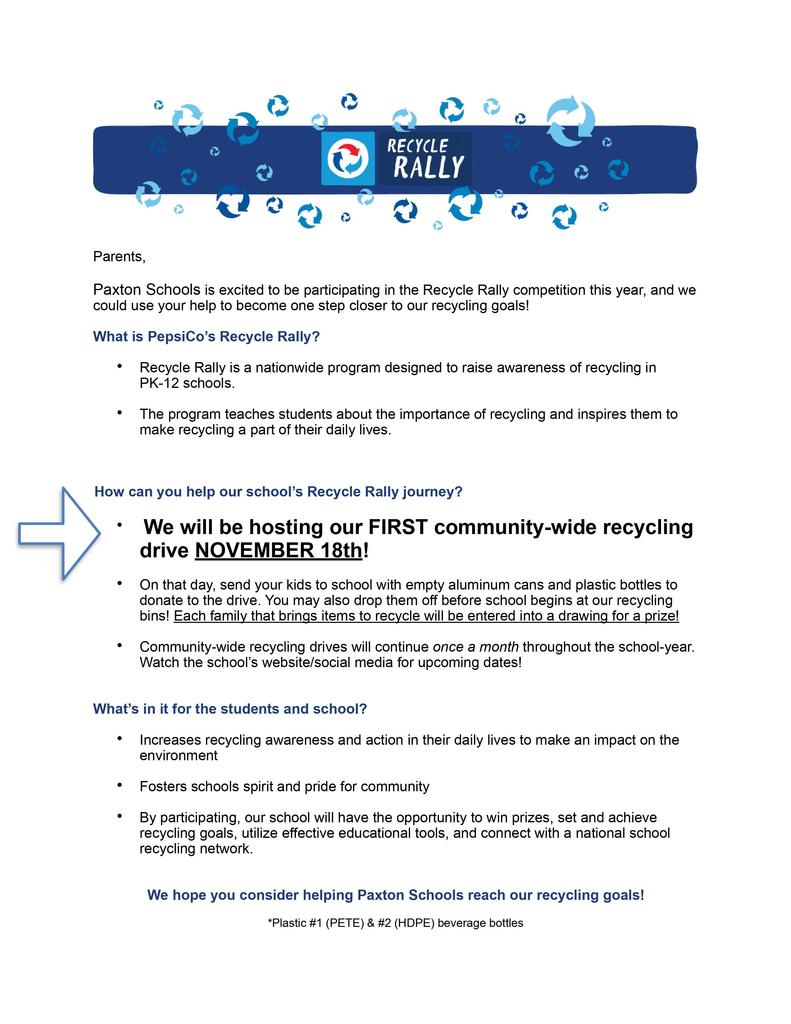 RECYCLE RALLY

Parents,

Paxton Schools is excited to be participating in the Recycle Rally competition this year, and we could use your help to become one step closer to our recycling goals!

What is PepsiCo's Recycle Rally?

• Recycle Rally is a nationwide program designed to raise awareness of recycling in PK-12 schools.

• The program teaches students about the importance of recycling and inspires them to make recycling a part of their daily lives.

How can you help our school's Recycle Rally journey?

• We will be hosting our FIRST community-wide recycling drive NOVEMBER 18th!

• On that day, send your kids to school with empty aluminum cans and plastic bottles to donate to the drive. You may also drop them off before school begins at our recycling bins! Each family that brings items to recycle will be entered into a drawing for a prize!

• Community-wide recycling drives will continue once a month throughout the school-year. Watch the school's website/social media for upcoming dates!

What's in it for the students and school?

• Increases recycling awareness and action in their daily lives to make an impact on the environment

• Fosters schools spirit and pride for community

• By participating, our school will have the opportunity to win prizes, set and achieve recycling goals, utilize effective educational tools, and connect with a national school recycling network.

We hope you consider helping Paxton Schools reach our recycling goals!

*Plastic #1 (PETE) & #2 (HDPE) beverage bottles